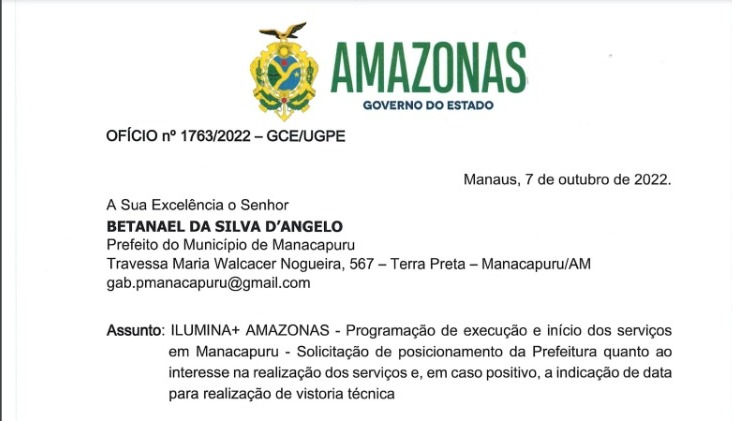 AMAZONAS
GOVERNO DO ESTADO

OFÍCIO nº 1763/2022 – GCE/UGPE

Manaus, 7 de outubro de 2022.

A Sua Excelência o Senhor
BETANAEL DA SILVA D'ANGELO
Prefeito do Município de Manacapuru
Travessa Maria Walcacer Nogueira, 567 – Terra Preta – Manacapuru/AM
gab.pmanacapuru@gmail.com

Assunto: ILUMINA+ AMAZONAS - Programação de execução e início dos serviços em Manacapuru - Solicitação de posicionamento da Prefeitura quanto ao interesse na realização dos serviços e, em caso positivo, a indicação de data para realização de vistoria técnica